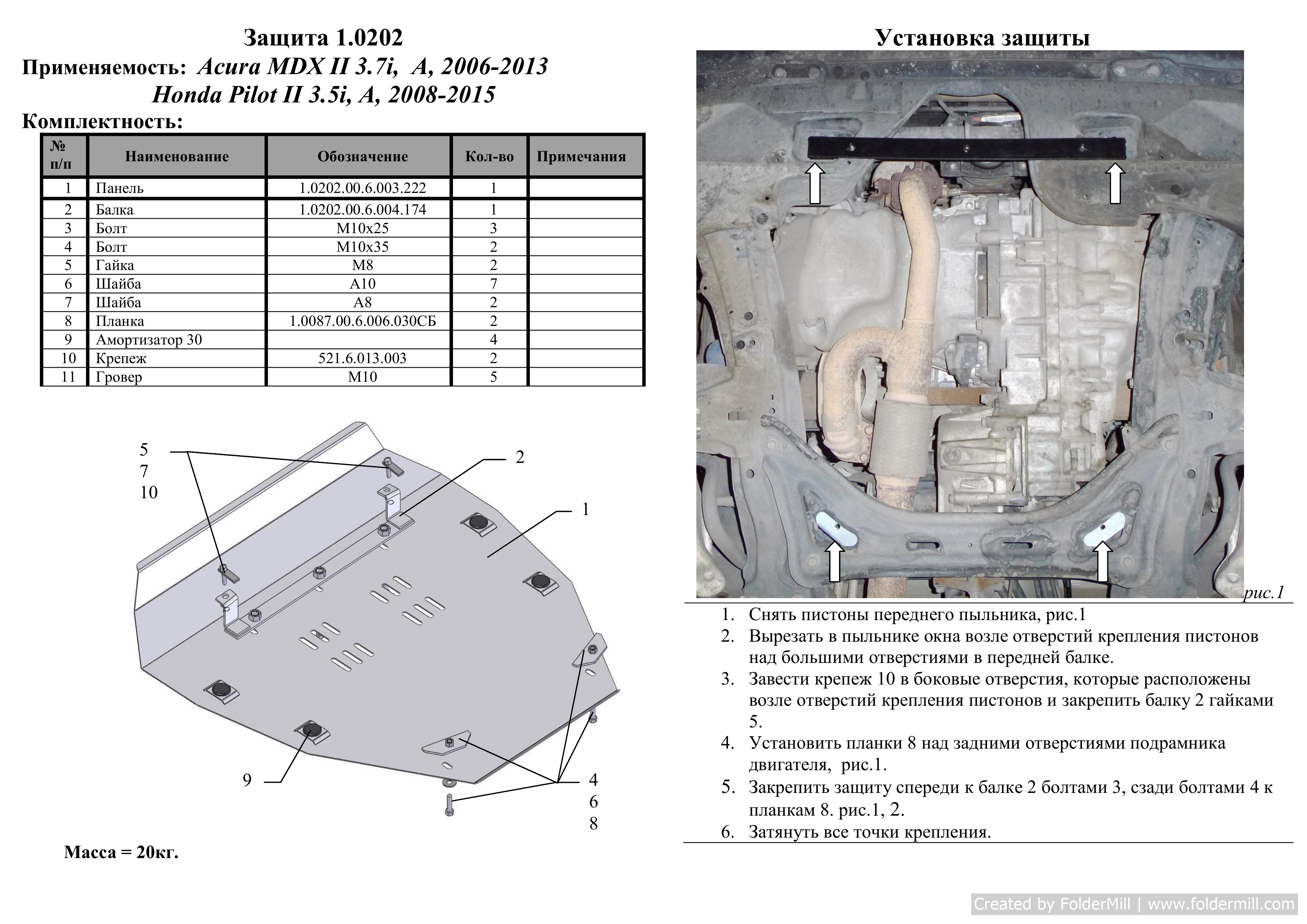 Защита 1.0202
Применяемость: Acura MDX II 3.7i, A, 2006-2013
Honda Pilot II 3.5i, A, 2008-2015
Комплектность:

| № п/п | Наименование | Обозначение | Кол-во | Примечания |
|---|---|---|---|---|
| 1 | Панель | 1.0202.00.6.003.222 | 1 | |
| 2 | Балка | 1.0202.00.6.004.174 | 1 | |
| 3 | Болт | М10х25 | 3 | |
| 4 | Болт | М10х35 | 2 | |
| 5 | Гайка | М8 | 2 | |
| 6 | Шайба | А10 | 7 | |
| 7 | Шайба | А8 | 2 | |
| 8 | Планка | 1.0087.00.6.006.030СБ | 2 | |
| 9 | Амортизатор 30 | | 4 | |
| 10 | Крепеж | 521.6.013.003 | 2 | |
| 11 | Гровер | М10 | 5 | |

5
7
10
2
1
9
4
6
8

Масса = 20кг.

Установка защиты

рис.1

1. Снять пистоны переднего пыльника, рис.1
2. Вырезать в пыльнике окна возле отверстий крепления пистонов над большими отверстиями в передней балке.
3. Завести крепеж 10 в боковые отверстия, которые расположены возле отверстий крепления пистонов и закрепить балку 2 гайками 5.
4. Установить планки 8 над задними отверстиями подрамника двигателя, рис.1.
5. Закрепить защиту спереди к балке 2 болтами 3, сзади болтами 4 к планкам 8. рис.1, 2.
6. Затянуть все точки крепления.

Created by FolderMill | www.foldermill.com